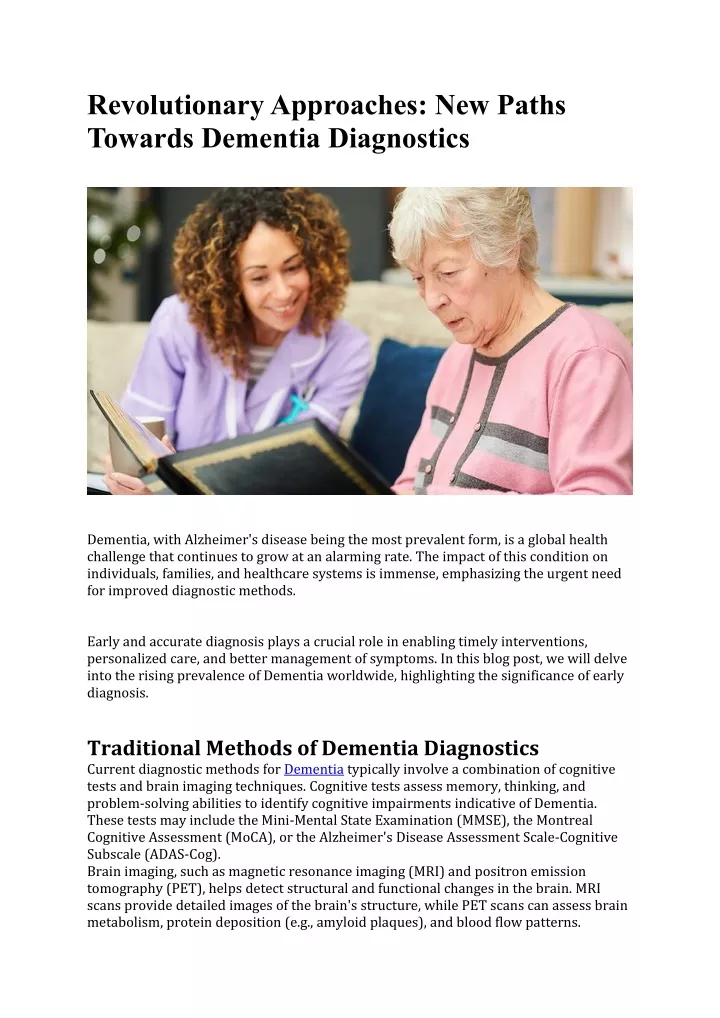 Revolutionary Approaches: New Paths Towards Dementia Diagnostics

Dementia, with Alzheimer's disease being the most prevalent form, is a global health challenge that continues to grow at an alarming rate. The impact of this condition on individuals, families, and healthcare systems is immense, emphasizing the urgent need for improved diagnostic methods.

Early and accurate diagnosis plays a crucial role in enabling timely interventions, personalized care, and better management of symptoms. In this blog post, we will delve into the rising prevalence of Dementia worldwide, highlighting the significance of early diagnosis.

Traditional Methods of Dementia Diagnostics

Current diagnostic methods for Dementia typically involve a combination of cognitive tests and brain imaging techniques. Cognitive tests assess memory, thinking, and problem-solving abilities to identify cognitive impairments indicative of Dementia. These tests may include the Mini-Mental State Examination (MMSE), the Montreal Cognitive Assessment (MoCA), or the Alzheimer's Disease Assessment Scale-Cognitive Subscale (ADAS-Cog).
Brain imaging, such as magnetic resonance imaging (MRI) and positron emission tomography (PET), helps detect structural and functional changes in the brain. MRI scans provide detailed images of the brain's structure, while PET scans can assess brain metabolism, protein deposition (e.g., amyloid plaques), and blood flow patterns.